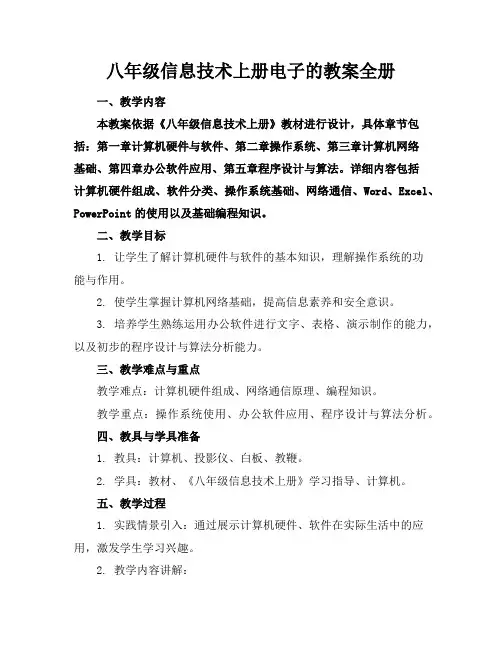 八年级信息技术上册电子的教案全册

一、教学内容

本教案依据《八年级信息技术上册》教材进行设计，具体章节包括：第一章计算机硬件与软件、第二章操作系统、第三章计算机网络基础、第四章办公软件应用、第五章程序设计与算法。详细内容包括计算机硬件组成、软件分类、操作系统基础、网络通信、Word、Excel、PowerPoint 的使用以及基础编程知识。

二、教学目标

1. 让学生了解计算机硬件与软件的基本知识，理解操作系统的功能与作用。

2. 使学生掌握计算机网络基础，提高信息素养和安全意识。

3. 培养学生熟练运用办公软件进行文字、表格、演示制作的能力，以及初步的程序设计与算法分析能力。

三、教学难点与重点

教学难点：计算机硬件组成、网络通信原理、编程知识。

教学重点：操作系统使用、办公软件应用、程序设计与算法分析。

四、教具与学具准备

1. 教具：计算机、投影仪、白板、教鞭。

2. 学具：教材、《八年级信息技术上册》学习指导、计算机。

五、教学过程

1. 实践情景引入：通过展示计算机硬件、软件在实际生活中的应用，激发学生学习兴趣。

2. 教学内容讲解：